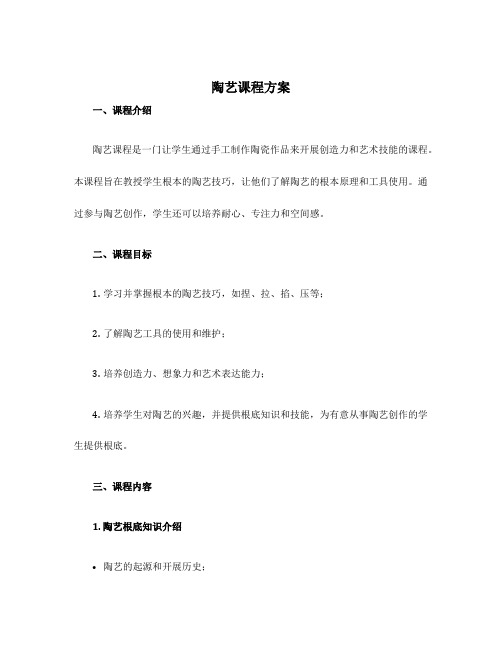 陶艺课程方案

一、课程介绍

陶艺课程是一门让学生通过手工制作陶瓷作品来开展创造力和艺术技能的课程。本课程旨在教授学生根本的陶艺技巧，让他们了解陶艺的根本原理和工具使用。通过参与陶艺创作，学生还可以培养耐心、专注力和空间感。

二、课程目标

1. 学习并掌握根本的陶艺技巧，如捏、拉、掐、压等；

2. 了解陶艺工具的使用和维护；

3. 培养创造力、想象力和艺术表达能力；

4. 培养学生对陶艺的兴趣，并提供根底知识和技能，为有意从事陶艺创作的学生提供根底。

三、课程内容

1. 陶艺根底知识介绍

• 陶艺的起源和开展历史；